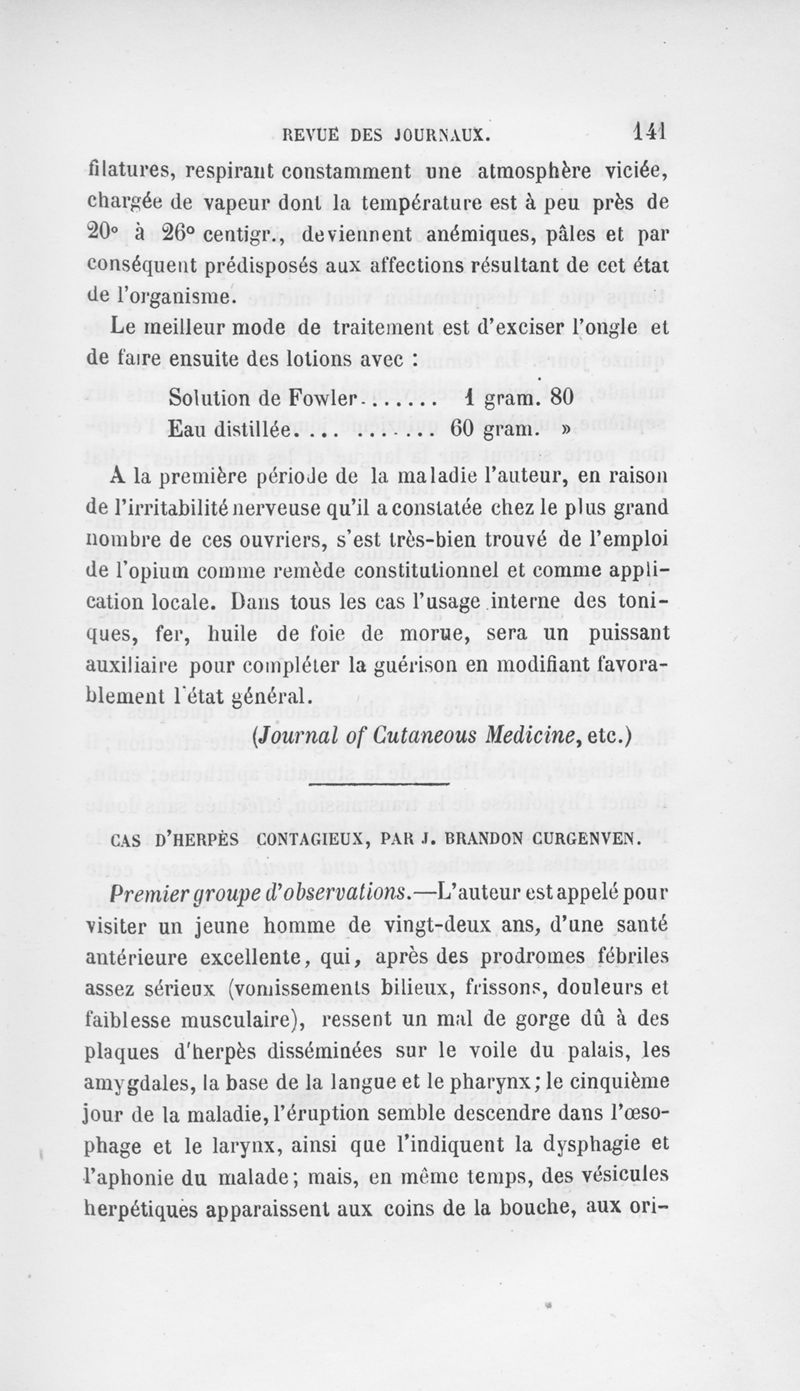 REVUE DES JOURNAUX. 141

filatures, respirant constamment une atmosphère viciée, chargée de vapeur dont la température est à peu près de 20° à 26° centigr., deviennent anémiques, pâles et par conséquent prédisposés aux affections résultant de cet état de l'organisme.

Le meilleur mode de traitement est d'exciser l'ongle et de faire ensuite des lotions avec :

Solution de Fowler....... 1 gram. 80
Eau distillée.... ....... 60 gram. »

A la première période de la maladie l'auteur, en raison de l'irritabilité nerveuse qu'il a constatée chez le plus grand nombre de ces ouvriers, s'est très-bien trouvé de l'emploi de l'opium comme remède constitutionnel et comme application locale. Dans tous les cas l'usage interne des toniques, fer, huile de foie de morue, sera un puissant auxiliaire pour compléter la guérison en modifiant favorablement l'état général.

(Journal of Cutaneous Medicine, etc.)

CAS D'HERPÈS CONTAGIEUX, PAR J. BRANDON CURGENVEN.

Premier groupe d'observations.—L'auteur est appelé pour visiter un jeune homme de vingt-deux ans, d'une santé antérieure excellente, qui, après des prodromes fébriles assez sérieux (vomissements bilieux, frissons, douleurs et faiblesse musculaire), ressent un mal de gorge dû à des plaques d'herpès disséminées sur le voile du palais, les amygdales, la base de la langue et le pharynx; le cinquième jour de la maladie, l'éruption semble descendre dans l'œsophage et le larynx, ainsi que l'indiquent la dysphagie et l'aphonie du malade; mais, en même temps, des vésicules herpétiques apparaissent aux coins de la bouche, aux ori-